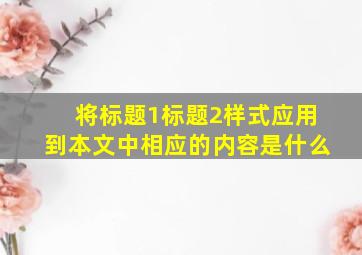 将标题1标题2样式应用到本文中相应的内容是什么